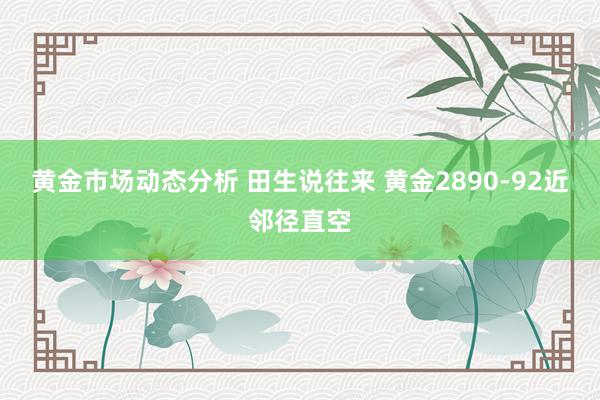 黄金市场动态分析 田生说往来 黄金2890-92近邻径直空